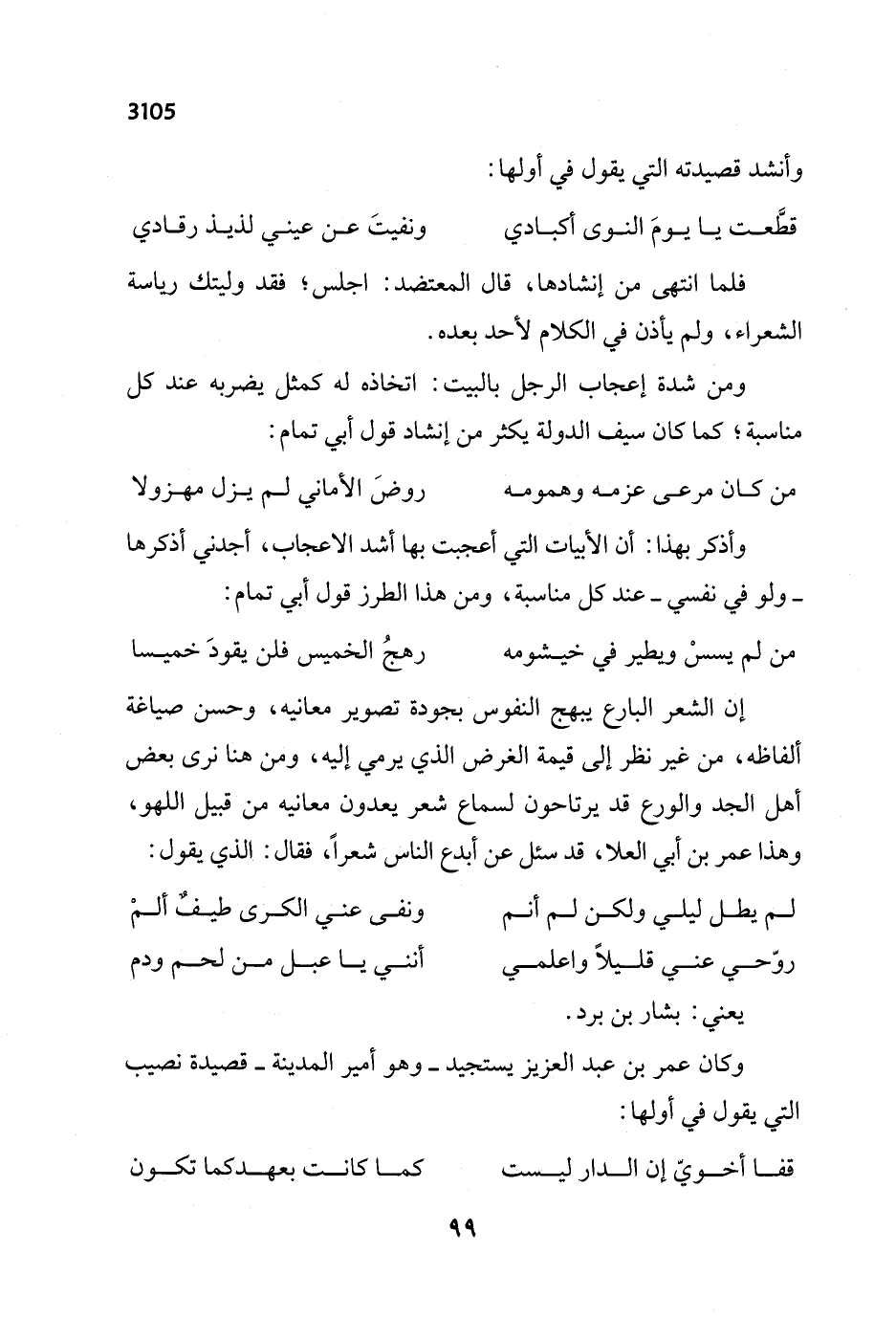 3105

وأنشد قصيدته التي يقول في أولها:

قطَّعت يا يومَ النوى أكبادي ونفيتَ عن عيني لذيذ رقادي

فلما انتهى من إنشادها، قال المعتضد: اجلس؛ فقد وليتك رياسة الشعراء، ولم يأذن في الكلام لأحد بعده.

ومن شدة إعجاب الرجل بالبيت: اتخاذه له كمثل يضربه عند كل مناسبة؛ كما كان سيف الدولة يكثر من إنشاد قول أبي تمام:

من كان مرعى عزمه وهمومه روضَ الأماني لم يزل مهزولا

وأذكر بهذا: أن الأبيات التي أعجبت بها أشد الاعجاب، أجدني أذكرها ـ ولو في نفسي ـ عند كل مناسبة، ومن هذا الطرز قول أبي تمام:

من لم يسسْ ويطير في خيشومه رهجُ الخميس فلن يقودَ خميسا

إن الشعر البارع يبهج النفوس بجودة تصوير معانيه، وحسن صياغة ألفاظه، من غير نظر إلى قيمة الغرض الذي يرمي إليه، ومن هنا نرى بعض أهل الجد والورع قد يرتاحون لسماع شعر يعدون معانيه من قبيل اللهو، وهذا عمر بن أبي العلا، قد سئل عن أبدع الناس شعراً، فقال: الذي يقول:

لم يطل ليلي ولكن لم أنم ونفى عني الكرى طيفٌ ألمْ

روّحي عني قليلاً واعلمي أنني يا عبل من لحم ودم

يعني: بشار بن برد.

وكان عمر بن عبد العزيز يستجيد ـ وهو أمير المدينة ـ قصيدة نصيب التي يقول في أولها:

قفا أخويّ إن الدار ليست كما كانت بعهدكما تكون

٩٩